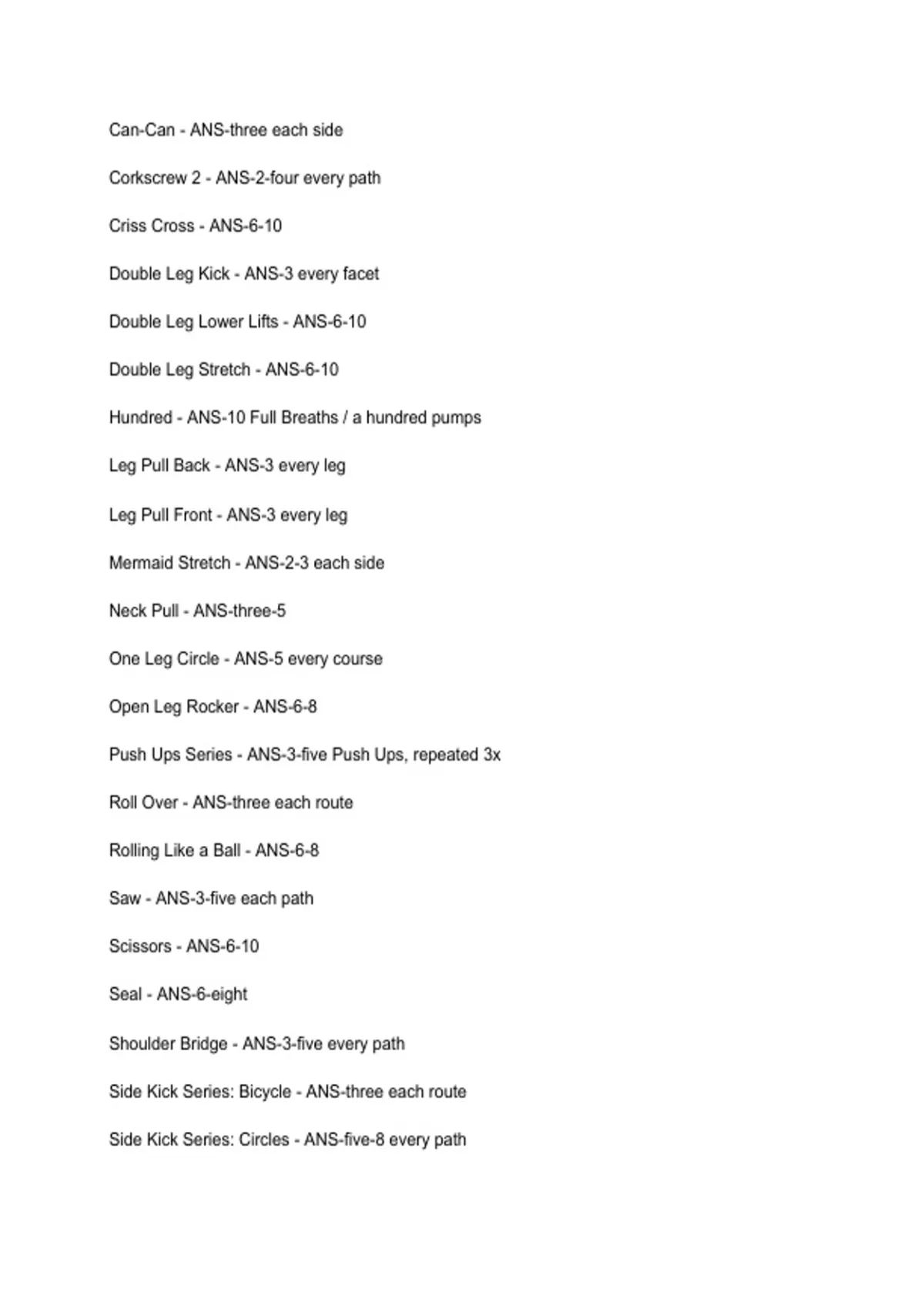 Can-Can - ANS-three each side

Corkscrew 2 - ANS-2-four every path

Criss Cross - ANS-6-10

Double Leg Kick - ANS-3 every facet

Double Leg Lower Lifts - ANS-6-10

Double Leg Stretch - ANS-6-10

Hundred - ANS-10 Full Breaths / a hundred pumps

Leg Pull Back - ANS-3 every leg

Leg Pull Front - ANS-3 every leg

Mermaid Stretch - ANS-2-3 each side

Neck Pull - ANS-three-5

One Leg Circle - ANS-5 every course

Open Leg Rocker - ANS-6-8

Push Ups Series - ANS-3-five Push Ups, repeated 3x

Roll Over - ANS-three each route

Rolling Like a Ball - ANS-6-8

Saw - ANS-3-five each path

Scissors - ANS-6-10

Seal - ANS-6-eight

Shoulder Bridge - ANS-3-five every path

Side Kick Series: Bicycle - ANS-three each route

Side Kick Series: Circles - ANS-five-8 every path